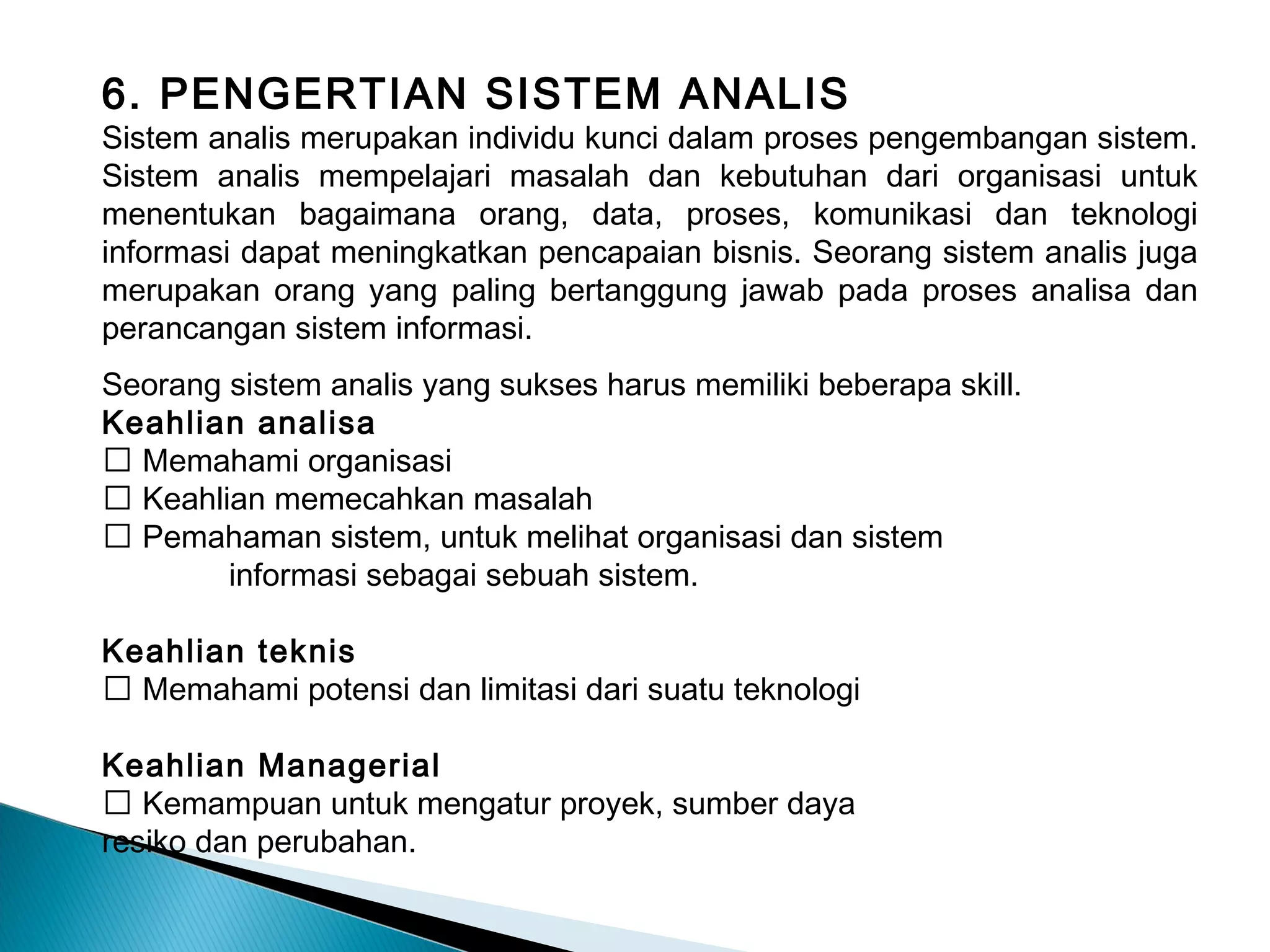 6. PENGERTIAN SISTEM ANALIS
Sistem analis merupakan individu kunci dalam proses pengembangan sistem. Sistem analis mempelajari masalah dan kebutuhan dari organisasi untuk menentukan bagaimana orang, data, proses, komunikasi dan teknologi informasi dapat meningkatkan pencapaian bisnis. Seorang sistem analis juga merupakan orang yang paling bertanggung jawab pada proses analisa dan perancangan sistem informasi.

Seorang sistem analis yang sukses harus memiliki beberapa skill.
Keahlian analisa
☐ Memahami organisasi
☐ Keahlian memecahkan masalah
☐ Pemahaman sistem, untuk melihat organisasi dan sistem informasi sebagai sebuah sistem.

Keahlian teknis
☐ Memahami potensi dan limitasi dari suatu teknologi

Keahlian Managerial
☐ Kemampuan untuk mengatur proyek, sumber daya resiko dan perubahan.